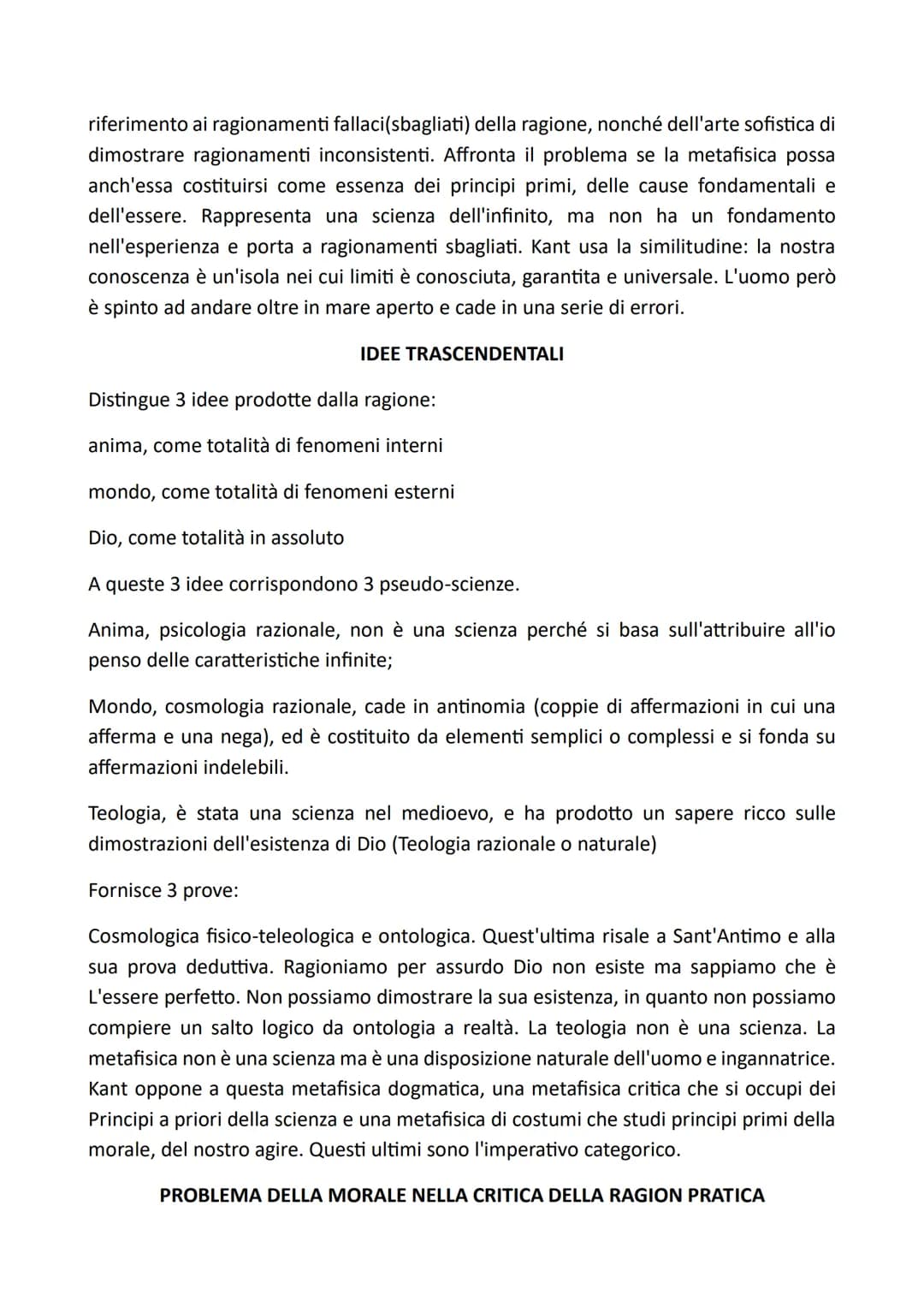 riferimento ai ragionamenti fallaci(sbagliati) della ragione, nonché dell'arte sofistica di dimostrare ragionamenti inconsistenti. Affronta il problema se la metafisica possa anch'essa costituirsi come essenza dei principi primi, delle cause fondamentali e dell'essere. Rappresenta una scienza dell'infinito, ma non ha un fondamento nell'esperienza e porta a ragionamenti sbagliati. Kant usa la similitudine: la nostra conoscenza è un'isola nei cui limiti è conosciuta, garantita e universale. L'uomo però è spinto ad andare oltre in mare aperto e cade in una serie di errori.

IDEE TRASCENDENTALI

Distingue 3 idee prodotte dalla ragione:

anima, come totalità di fenomeni interni

mondo, come totalità di fenomeni esterni

Dio, come totalità in assoluto

A queste 3 idee corrispondono 3 pseudo-scienze.

Anima, psicologia razionale, non è una scienza perché si basa sull'attribuire all'io penso delle caratteristiche infinite;

Mondo, cosmologia razionale, cade in antinomia (coppie di affermazioni in cui una afferma e una nega), ed è costituito da elementi semplici o complessi e si fonda su affermazioni indelebili.

Teologia, è stata una scienza nel medioevo, e ha prodotto un sapere ricco sulle dimostrazioni dell'esistenza di Dio (Teologia razionale o naturale)

Fornisce 3 prove:

Cosmologica fisico-teleologica e ontologica. Quest'ultima risale a Sant'Antimo e alla sua prova deduttiva. Ragioniamo per assurdo Dio non esiste ma sappiamo che è L'essere perfetto. Non possiamo dimostrare la sua esistenza, in quanto non possiamo compiere un salto logico da ontologia a realtà. La teologia non è una scienza. La metafisica non è una scienza ma è una disposizione naturale dell'uomo e ingannatrice. Kant oppone a questa metafisica dogmatica, una metafisica critica che si occupi dei Principi a priori della scienza e una metafisica di costumi che studi principi primi della morale, del nostro agire. Questi ultimi sono l'imperativo categorico.

PROBLEMA DELLA MORALE NELLA CRITICA DELLA RAGION PRATICA